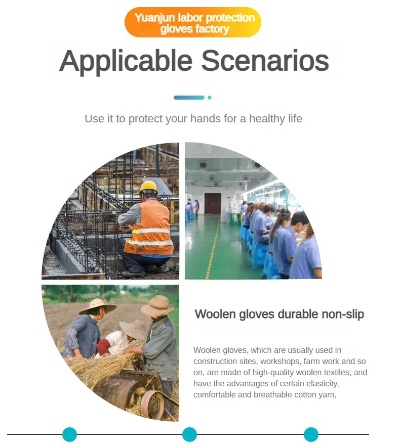 Yuanjun labor protection gloves factory

Applicable Scenarios

Use it to protect your hands for a healthy life

Woolen gloves durable non-slip

Woolen gloves, which are usually used in construction sites, workshops, farm work and so on, are made of high-quality woolen textiles, and have the advantages of certain elasticity, comfortable and breathable cotton yarn,